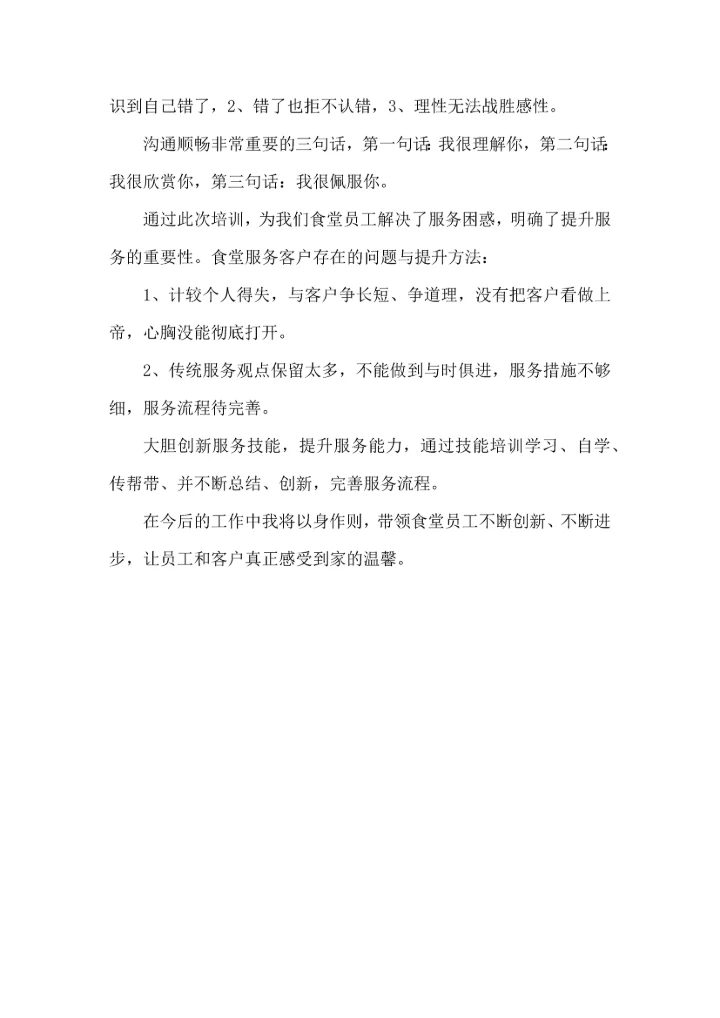 识到自己错了，2、错了也拒不认错，3、理性无法战胜感性。

沟通顺畅非常重要的三句话，第一句话:我很理解你，第二句话:我很欣赏你，第三句话：我很佩服你。

通过此次培训，为我们食堂员工解决了服务困惑，明确了提升服务的重要性。食堂服务客户存在的问题与提升方法：

1、计较个人得失，与客户争长短、争道理，没有把客户看做上帝，心胸没能彻底打开。

2、传统服务观点保留太多，不能做到与时俱进，服务措施不够细，服务流程待完善。

大胆创新服务技能，提升服务能力，通过技能培训学习、自学、传帮带、并不断总结、创新，完善服务流程。

在今后的工作中我将以身作则，带领食堂员工不断创新、不断进步，让员工和客户真正感受到家的温馨。